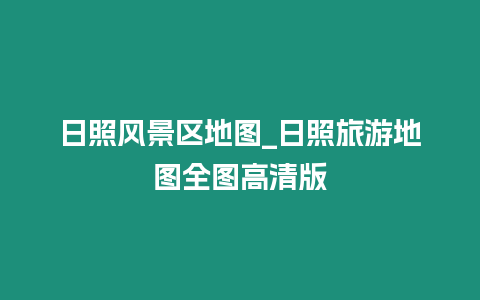 日照风景区地图_日照旅游地图全图高清版